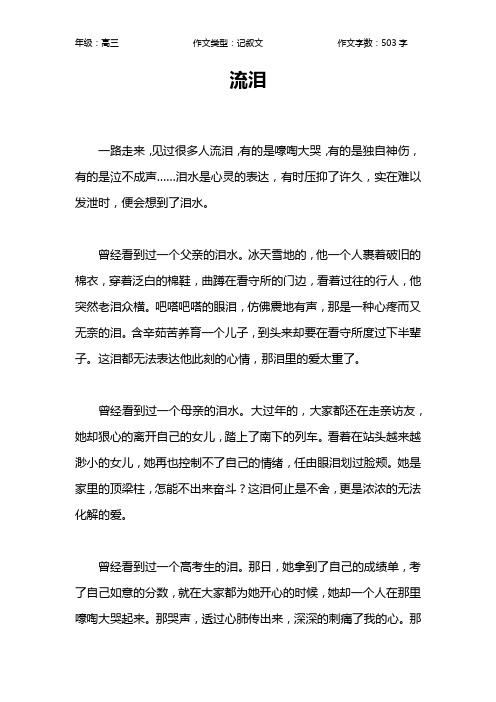 年级：高三　　作文类型：记叙文　　作文字数：503 字

流泪

一路走来，见过很多人流泪，有的是嚎啕大哭，有的是独自神伤，有的是泣不成声……泪水是心灵的表达，有时压抑了许久，实在难以发泄时，便会想到了泪水。

曾经看到过一个父亲的泪水。冰天雪地的，他一个人裹着破旧的棉衣，穿着泛白的棉鞋，曲蹲在看守所的门边，看着过往的行人，他突然老泪众横。吧嗒吧嗒的眼泪，仿佛震地有声，那是一种心疼而又无奈的泪。含辛茹苦养育一个儿子，到头来却要在看守所度过下半辈子。这泪都无法表达他此刻的心情，那泪里的爱太重了。

曾经看到过一个母亲的泪水。大过年的，大家都还在走亲访友，她却狠心的离开自己的女儿，踏上了南下的列车。看着在站头越来越渺小的女儿，她再也控制不了自己的情绪，任由眼泪划过脸颊。她是家里的顶梁柱，怎能不出来奋斗？这泪何止是不舍，更是浓浓的无法化解的爱。

曾经看到过一个高考生的泪。那日，她拿到了自己的成绩单，考了自己如意的分数，就在大家都为她开心的时候，她却一个人在那里嚎啕大哭起来。那哭声，透过心肺传出来，深深的刺痛了我的心。那